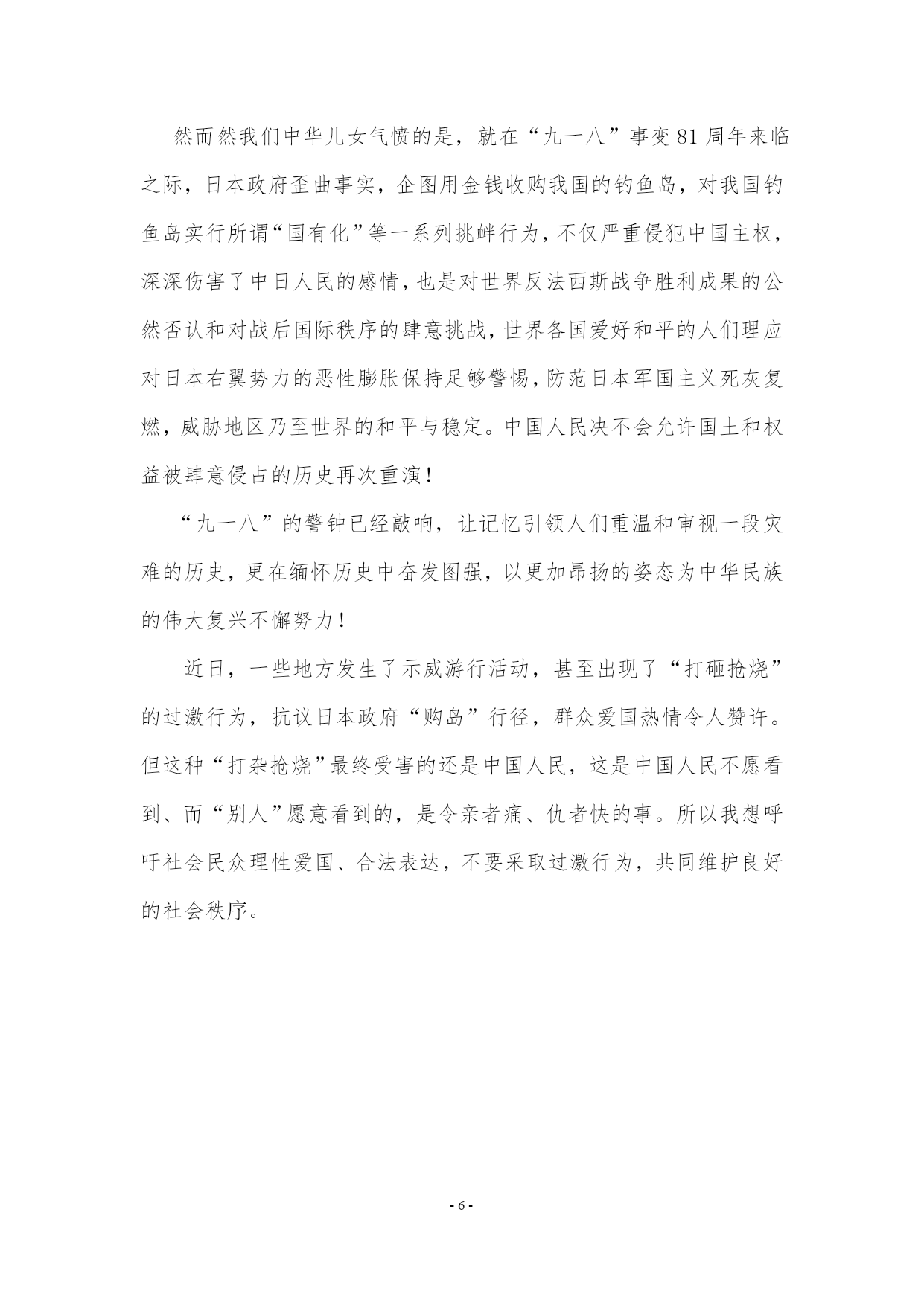 然而然我们中华儿女气愤的是，就在“九一八”事变81周年来临之际，日本政府歪曲事实，企图用金钱收购我国的钓鱼岛，对我国钓鱼岛实行所谓“国有化”等一系列挑衅行为，不仅严重侵犯中国主权，深深伤害了中日人民的感情，也是对世界反法西斯战争胜利成果的公然否认和对战后国际秩序的肆意挑战，世界各国爱好和平的人们理应对日本右翼势力的恶性膨胀保持足够警惕，防范日本军国主义死灰复燃，威胁地区乃至世界的和平与稳定。中国人民决不会允许国土和权益被肆意侵占的历史再次重演！

“九一八”的警钟已经敲响，让记忆引领人们重温和审视一段灾难的历史，更在缅怀历史中奋发图强，以更加昂扬的姿态为中华民族的伟大复兴不懈努力！

近日，一些地方发生了示威游行活动，甚至出现了“打砸抢烧”的过激行为，抗议日本政府“购岛”行径，群众爱国热情令人赞许。但这种“打杂抢烧”最终受害的还是中国人民，这是中国人民不愿看到、而“别人”愿意看到的，是令亲者痛、仇者快的事。所以我想呼吁社会民众理性爱国、合法表达，不要采取过激行为，共同维护良好的社会秩序。

- 6 -